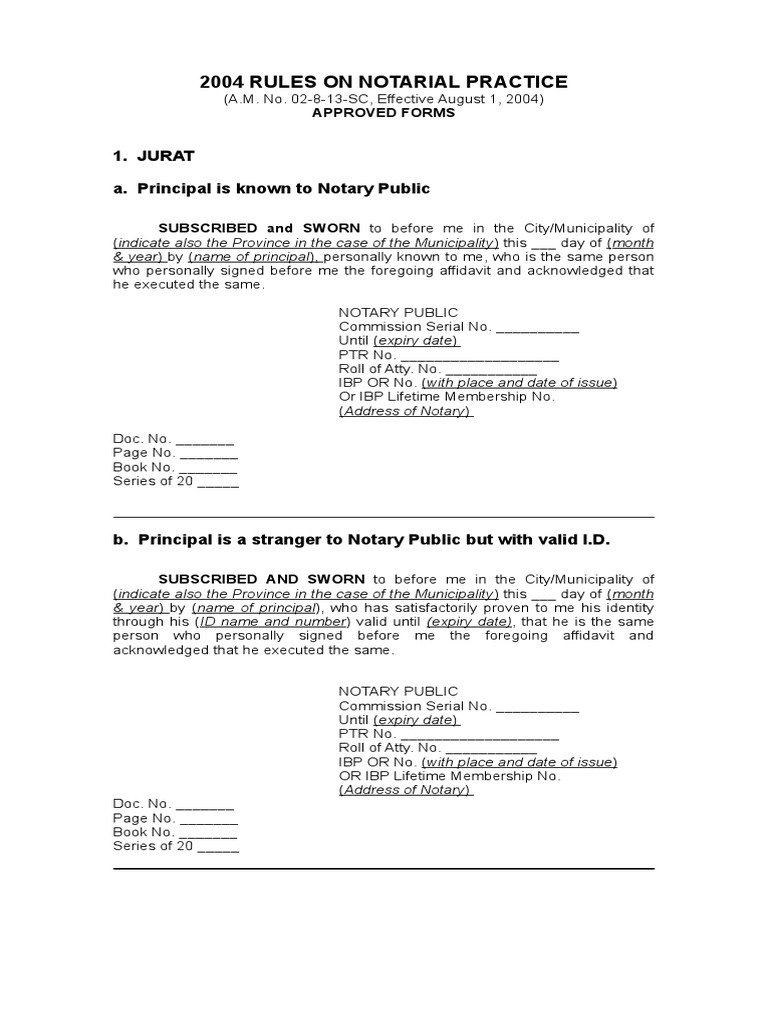 2004 RULES ON NOTARIAL PRACTICE
(A.M. No. 02-8-13-SC, Effective August 1, 2004)
APPROVED FORMS

1. JURAT

a. Principal is known to Notary Public

SUBSCRIBED and SWORN to before me in the City/Municipality of (indicate also the Province in the case of the Municipality) this ___ day of (month & year) by (name of principal), personally known to me, who is the same person who personally signed before me the foregoing affidavit and acknowledged that he executed the same.

NOTARY PUBLIC
Commission Serial No. __________
Until (expiry date)
PTR No. ___________________
Roll of Atty. No. ___________
IBP OR No. (with place and date of issue)
Or IBP Lifetime Membership No.
(Address of Notary)

Doc. No. _______
Page No. _______
Book No. _______
Series of 20 _____

b. Principal is a stranger to Notary Public but with valid I.D.

SUBSCRIBED AND SWORN to before me in the City/Municipality of (indicate also the Province in the case of the Municipality) this ___ day of (month & year) by (name of principal), who has satisfactorily proven to me his identity through his (ID name and number) valid until (expiry date), that he is the same person who personally signed before me the foregoing affidavit and acknowledged that he executed the same.

NOTARY PUBLIC
Commission Serial No. __________
Until (expiry date)
PTR No. ___________________
Roll of Atty. No. ___________
IBP OR No. (with place and date of issue)
OR IBP Lifetime Membership No.
(Address of Notary)

Doc. No. _______
Page No. _______
Book No. _______
Series of 20 _____